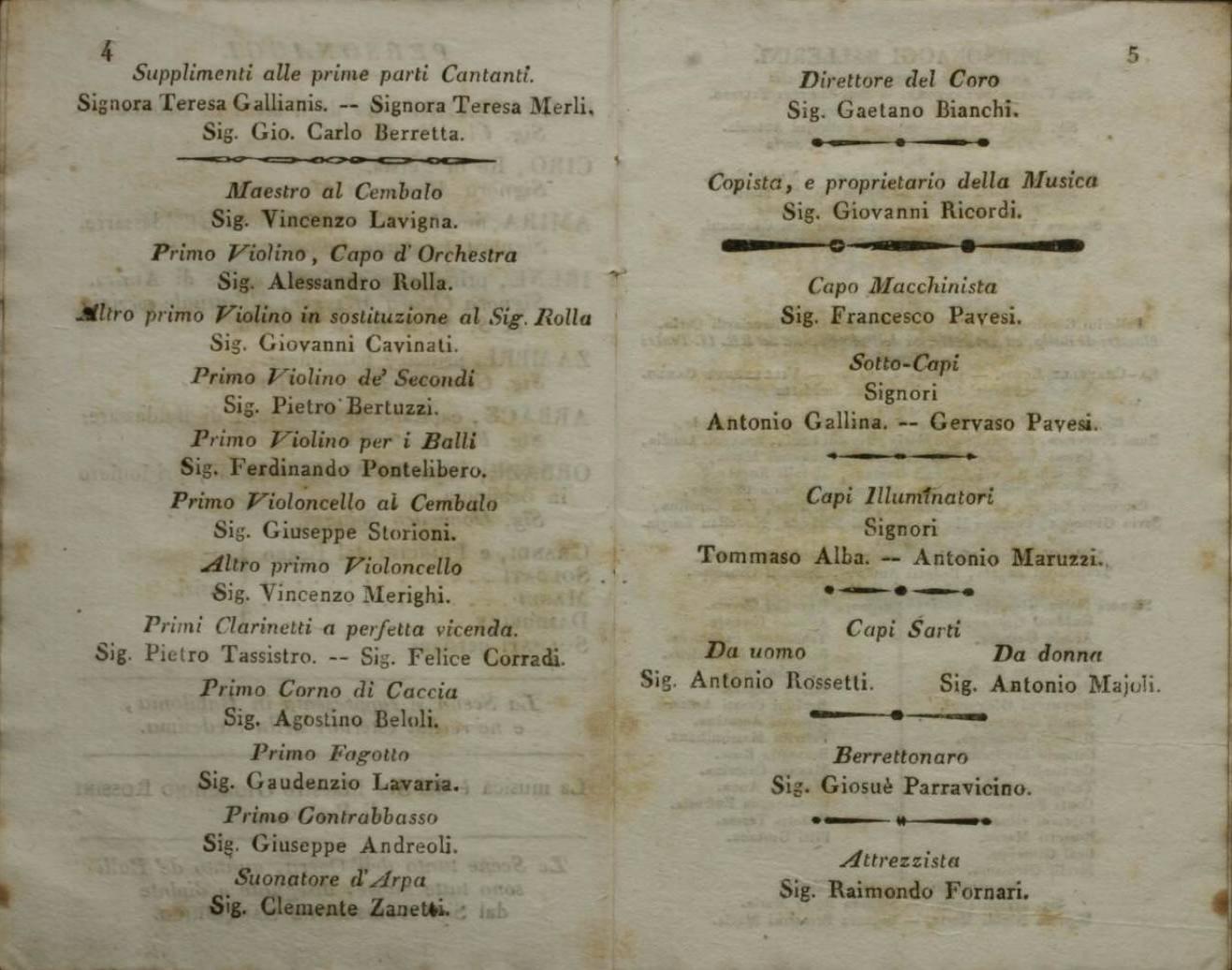 4

Supplimenti alle prime parti Cantanti.
Signora Teresa Gallianis. -- Signora Teresa Merli.
Sig. Gio. Carlo Berretta.

Maestro al Cembalo
Sig. Vincenzo Lavigna.

Primo Violino, Capo d' Orchestra
Sig. Alessandro Rolla.

Altro primo Violino in sostituzione al Sig. Rolla
Sig. Giovanni Cavinati.

Primo Violino de' Secondi
Sig. Pietro Bertuzzi.

Primo Violino per i Balli
Sig. Ferdinando Pontelibero.

Primo Violoncello al Cembalo
Sig. Giuseppe Storioni.

Altro primo Violoncello
Sig. Vincenzo Merighi.

Primi Clarinetti a perfetta vicenda.
Sig. Pietro Tassistro. -- Sig. Felice Corradi.

Primo Corno di Caccia
Sig. Agostino Beloli.

Primo Fagotto
Sig. Gaudenzio Lavaria.

Primo Contrabbasso
Sig. Giuseppe Andreoli.

Suonatore d'Arpa
Sig. Clemente Zanetti.

5

Direttore del Coro
Sig. Gaetano Bianchi.

Copista, e proprietario della Musica
Sig. Giovanni Ricordi.

Capo Macchinista
Sig. Francesco Pavesi.

Sotto-Capi
Signori
Antonio Gallina. -- Gervaso Pavesi.

Capi Illuminatori
Signori
Tommaso Alba. -- Antonio Maruzzi.

Capi Sarti
Da uomo
Sig. Antonio Rossetti.
Da donna
Sig. Antonio Majoli.

Berrettonaro
Sig. Giosuè Parravicino.

Attrezzista
Sig. Raimondo Fornari.